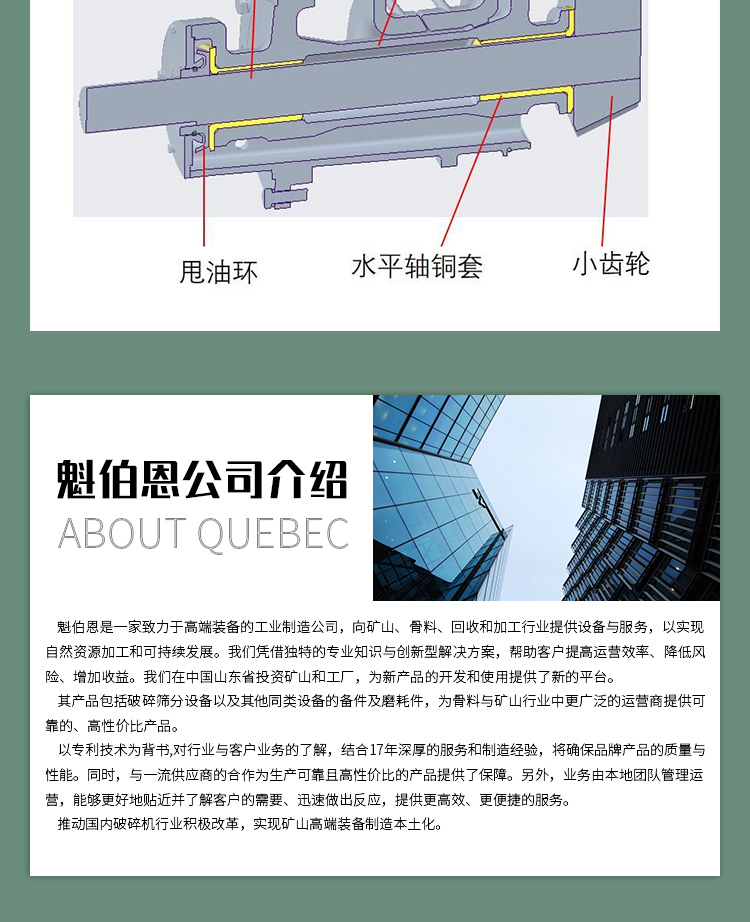 甩油环

水平轴铜套

小齿轮

魁伯恩公司介绍

ABOUT QUEBEC

魁伯恩是一家致力于高端装备的工业制造公司，向矿山、骨料、回收和加工行业提供设备与服务，以实现自然资源加工和可持续发展。我们凭借独特的专业知识与创新型解决方案，帮助客户提高运营效率、降低风险、增加收益。我们在中国山东省投资矿山和工厂，为新产品的开发和使用提供了新的平台。

其产品包括破碎筛分设备以及其他同类设备的备件及磨耗件，为骨料与矿山行业中更广泛的运营商提供可靠的、高性价比产品。

以专利技术为背书,对行业与客户业务的了解，结合17年深厚的服务和制造经验，将确保品牌产品的质量与性能。同时，与一流供应商的合作为生产可靠且高性价比的产品提供了保障。另外，业务由本地团队管理运营，能够更好地贴近并了解客户的需要、迅速做出反应，提供更高效、更便捷的服务。

推动国内破碎机行业积极改革，实现矿山高端装备制造本土化。